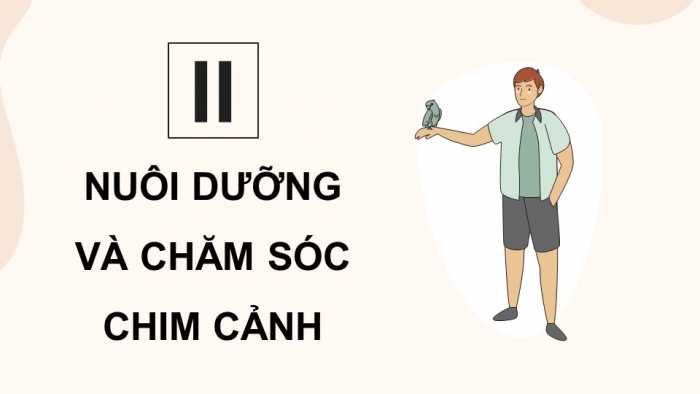 II

NUÔI DƯỠNG VÀ CHĂM SÓC CHIM CẢNH